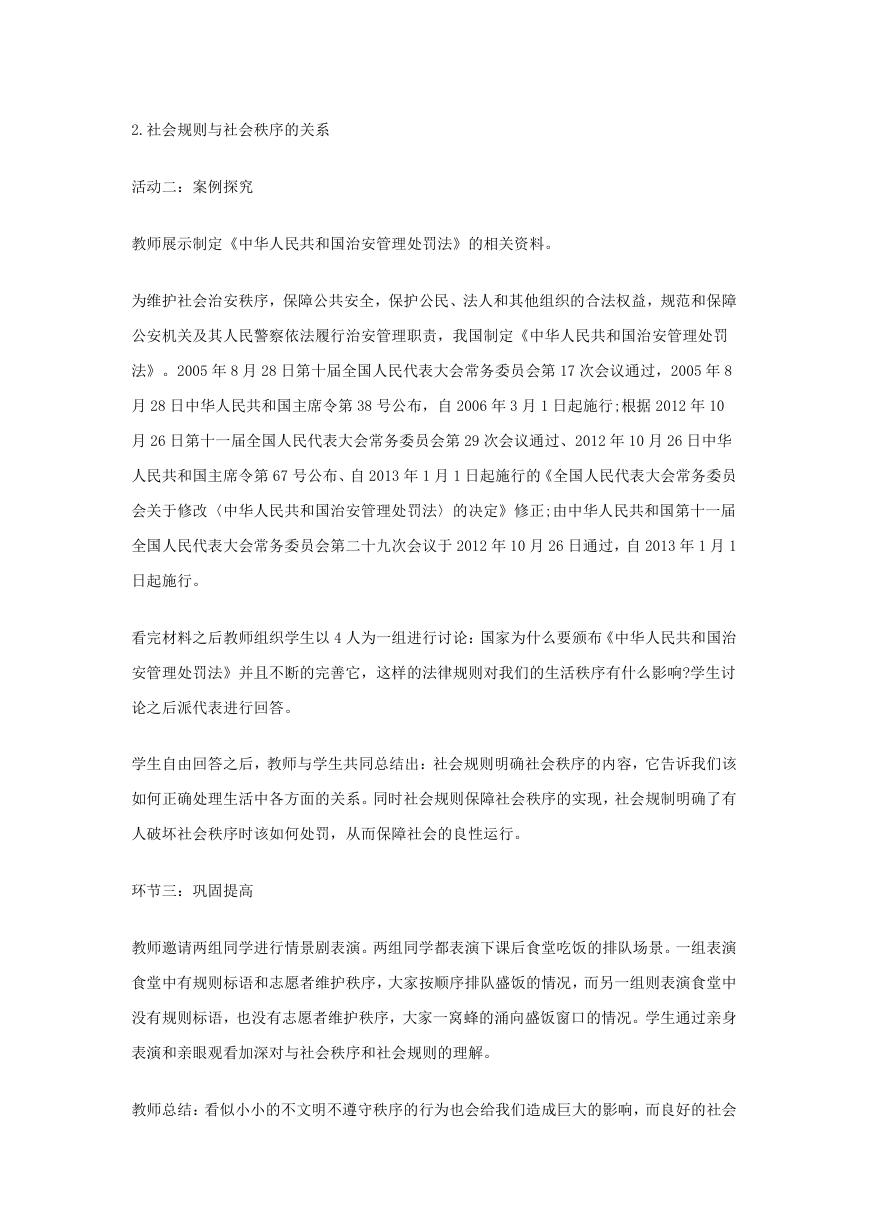 2.社会规则与社会秩序的关系

活动二：案例探究

教师展示制定《中华人民共和国治安管理处罚法》的相关资料。

为维护社会治安秩序，保障公共安全，保护公民、法人和其他组织的合法权益，规范和保障公安机关及其人民警察依法履行治安管理职责，我国制定《中华人民共和国治安管理处罚法》。2005年8月28日第十届全国人民代表大会常务委员会第17次会议通过，2005年8月28日中华人民共和国主席令第38号公布，自2006年3月1日起施行;根据2012年10月26日第十一届全国人民代表大会常务委员会第29次会议通过、2012年10月26日中华人民共和国主席令第67号公布、自2013年1月1日起施行的《全国人民代表大会常务委员会关于修改〈中华人民共和国治安管理处罚法〉的决定》修正;由中华人民共和国第十一届全国人民代表大会常务委员会第二十九次会议于2012年10月26日通过，自2013年1月1日起施行。

看完材料之后教师组织学生以4人为一组进行讨论：国家为什么要颁布《中华人民共和国治安管理处罚法》并且不断的完善它，这样的法律规则对我们的生活秩序有什么影响?学生讨论之后派代表进行回答。

学生自由回答之后，教师与学生共同总结出：社会规则明确社会秩序的内容，它告诉我们该如何正确处理生活中各方面的关系。同时社会规则保障社会秩序的实现，社会规制明确了有人破坏社会秩序时该如何处罚，从而保障社会的良性运行。

环节三：巩固提高

教师邀请两组同学进行情景剧表演。两组同学都表演下课后食堂吃饭的排队场景。一组表演食堂中有规则标语和志愿者维护秩序，大家按顺序排队盛饭的情况，而另一组则表演食堂中没有规则标语，也没有志愿者维护秩序，大家一窝蜂的涌向盛饭窗口的情况。学生通过亲身表演和亲眼观看加深对与社会秩序和社会规则的理解。

教师总结：看似小小的不文明不遵守秩序的行为也会给我们造成巨大的影响，而良好的社会